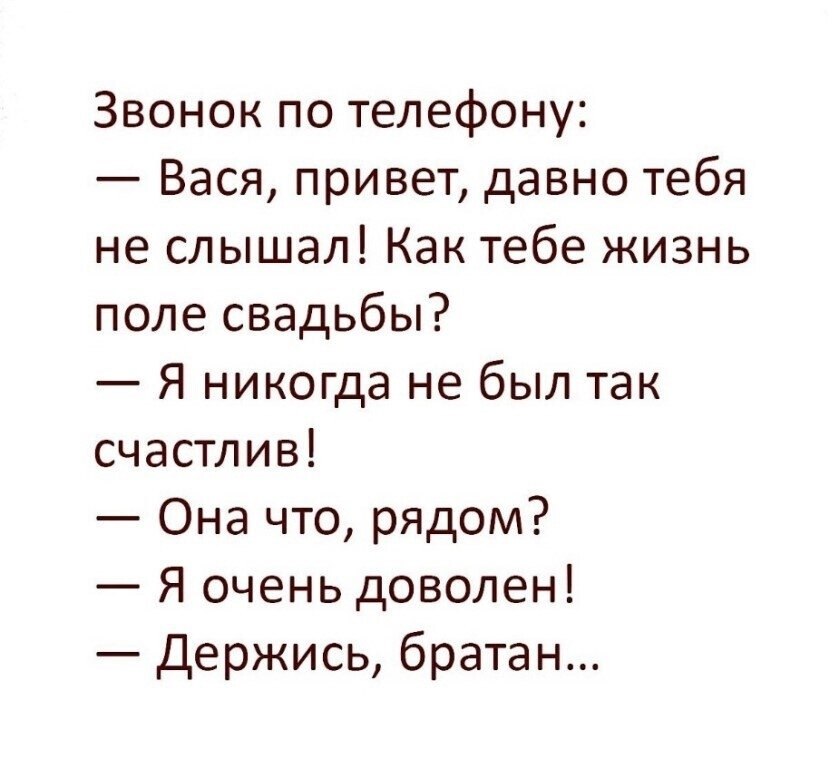 Звонок по телефону:
— Вася, привет, давно тебя не слышал! Как тебе жизнь поле свадьбы?
— Я никогда не был так счастлив!
— Она что, рядом?
— Я очень доволен!
— Держись, братан...